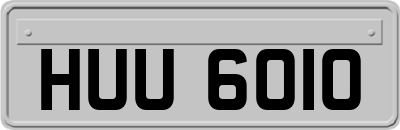 HUU 6010